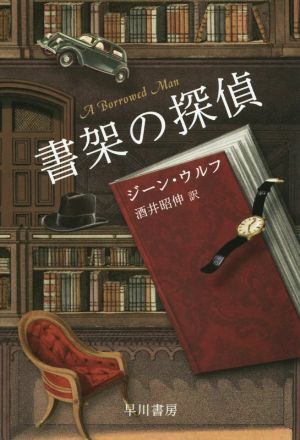 A Borrowed Man

書架の探偵

ジーン・ウルフ
酒井昭伸 訳

早川書房